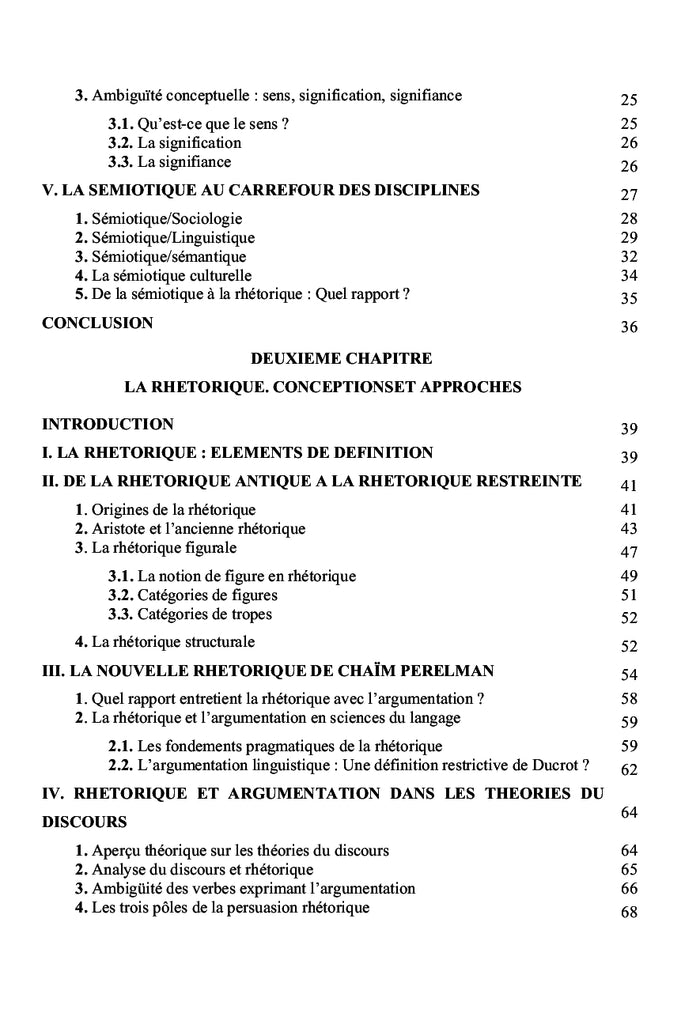 3. Ambiguïté conceptuelle : sens, signification, signifiance 25

3.1. Qu'est-ce que le sens ? 25
3.2. La signification 26
3.3. La signifiance 26

V. LA SEMIOTIQUE AU CARREFOUR DES DISCIPLINES 27

1. Sémiotique/Sociologie 28
2. Sémiotique/Linguistique 29
3. Sémiotique/sémantique 32
4. La sémiotique culturelle 34
5. De la sémiotique à la rhétorique : Quel rapport ? 35

CONCLUSION 36

DEUXIEME CHAPITRE

LA RHETORIQUE. CONCEPTIONSET APPROCHES

INTRODUCTION 39

I. LA RHETORIQUE : ELEMENTS DE DEFINITION 39

II. DE LA RHETORIQUE ANTIQUE A LA RHETORIQUE RESTREINTE 41

1. Origines de la rhétorique 41
2. Aristote et l'ancienne rhétorique 43
3. La rhétorique figurale 47

3.1. La notion de figure en rhétorique 49
3.2. Catégories de figures 51
3.3. Catégories de tropes 52

4. La rhétorique structurale 52

III. LA NOUVELLE RHETORIQUE DE CHAÏM PERELMAN 54

1. Quel rapport entretient la rhétorique avec l'argumentation ? 58
2. La rhétorique et l'argumentation en sciences du langage 59

2.1. Les fondements pragmatiques de la rhétorique 59
2.2. L'argumentation linguistique : Une définition restrictive de Ducrot ? 62

IV. RHETORIQUE ET ARGUMENTATION DANS LES THEORIES DU DISCOURS 64

1. Aperçu théorique sur les théories du discours 64
2. Analyse du discours et rhétorique 65
3. Ambigüité des verbes exprimant l'argumentation 66
4. Les trois pôles de la persuasion rhétorique 68